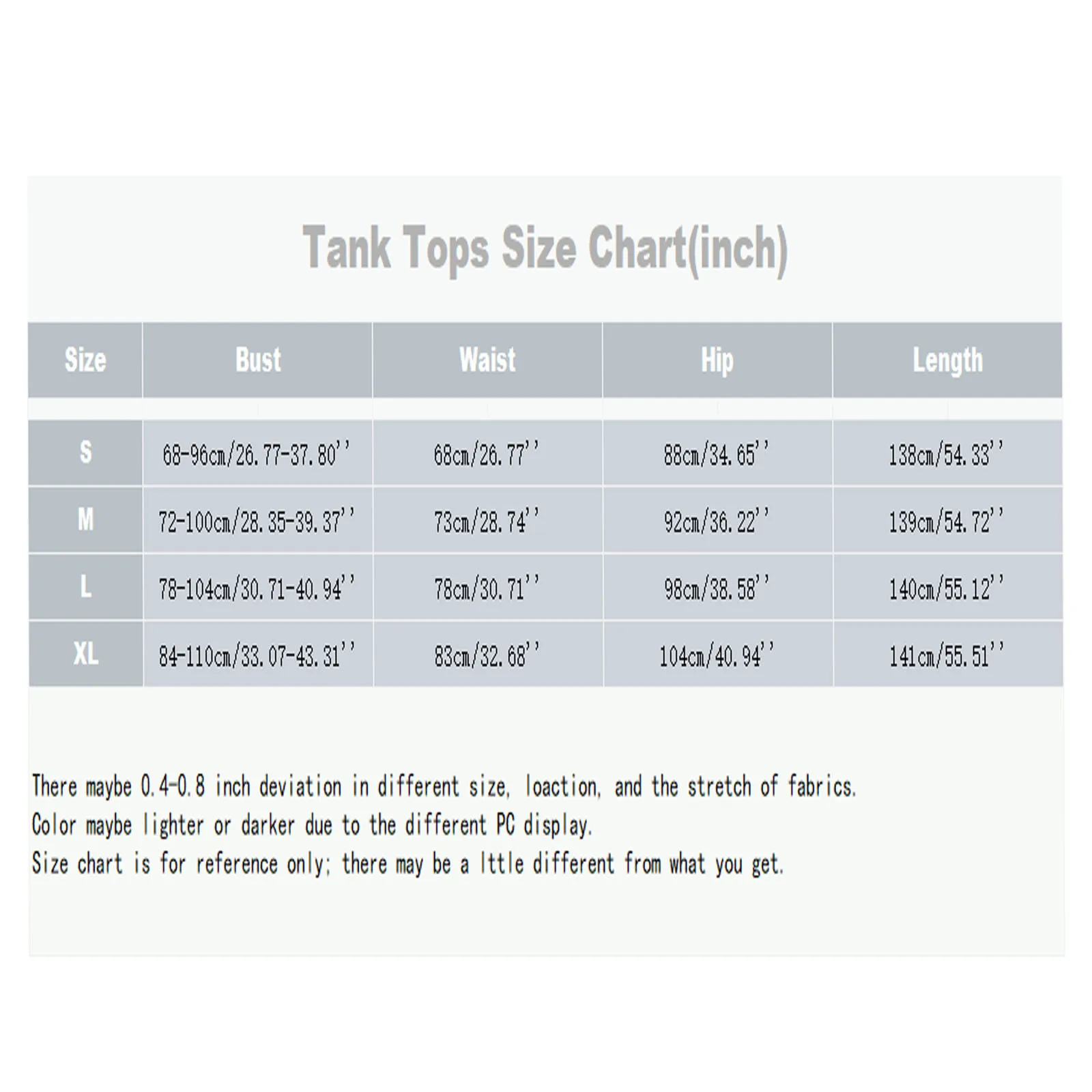 Tank Tops Size Chart(inch)

| Size | Bust | Waist | Hip | Length |
|---|---|---|---|---|
| S | 68-96cm/26.77-37.80'' | 68cm/26.77'' | 88cm/34.65'' | 138cm/54.33'' |
| M | 72-100cm/28.35-39.37'' | 73cm/28.74'' | 92cm/36.22'' | 139cm/54.72'' |
| L | 78-104cm/30.71-40.94'' | 78cm/30.71'' | 98cm/38.58'' | 140cm/55.12'' |
| XL | 84-110cm/33.07-43.31'' | 83cm/32.68'' | 104cm/40.94'' | 141cm/55.51'' |

There maybe 0.4-0.8 inch deviation in different size, loaction, and the stretch of fabrics.
Color maybe lighter or darker due to the different PC display.
Size chart is for reference only; there may be a lttle different from what you get.